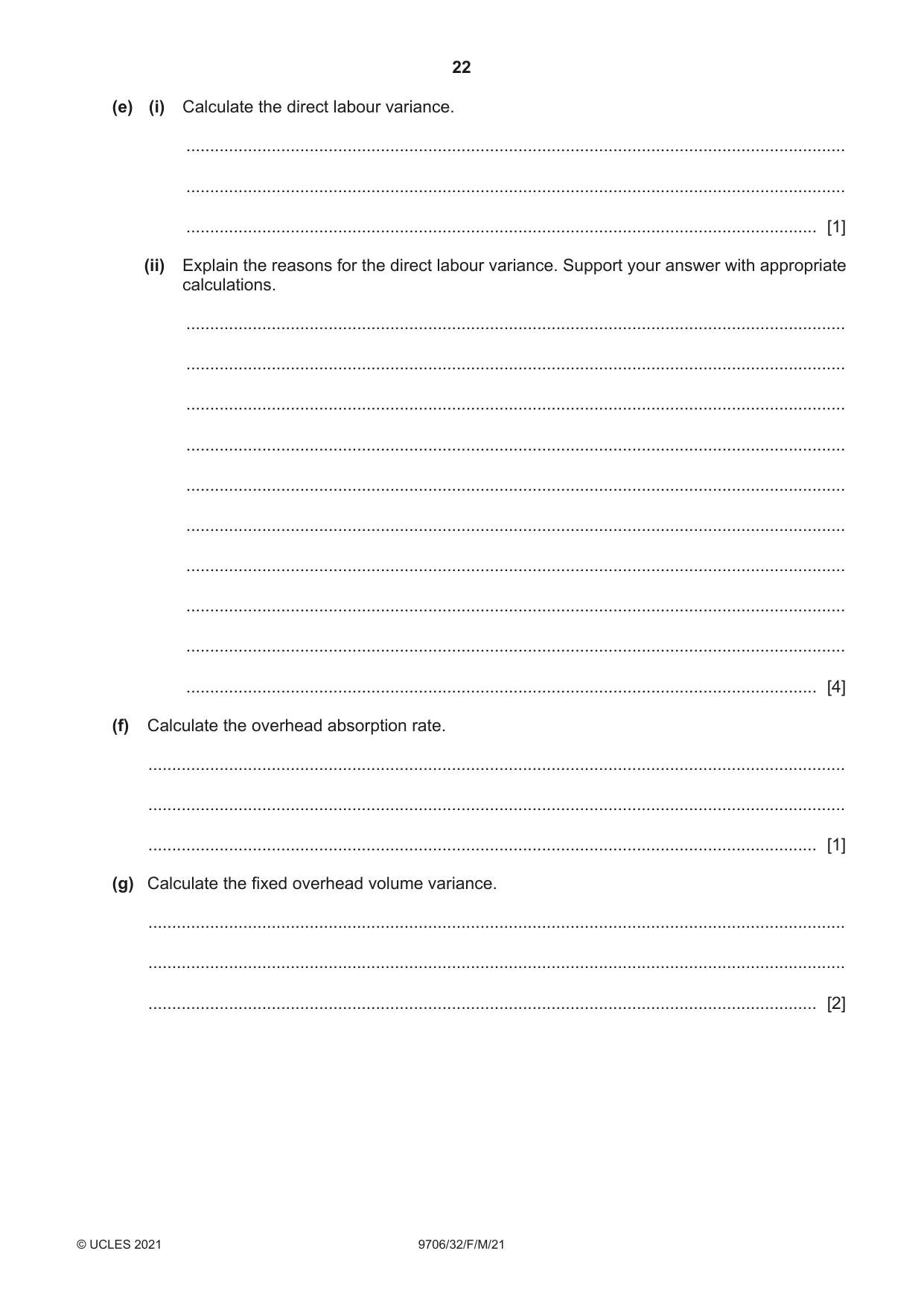 22

(e) (i) Calculate the direct labour variance.

____

____

____ [1]

(ii) Explain the reasons for the direct labour variance. Support your answer with appropriate calculations.

____

____

____

____

____

____

____

____

____

____ [4]

(f) Calculate the overhead absorption rate.

____

____

____ [1]

(g) Calculate the fixed overhead volume variance.

____

____

____ [2]

© UCLES 2021

9706/32/F/M/21